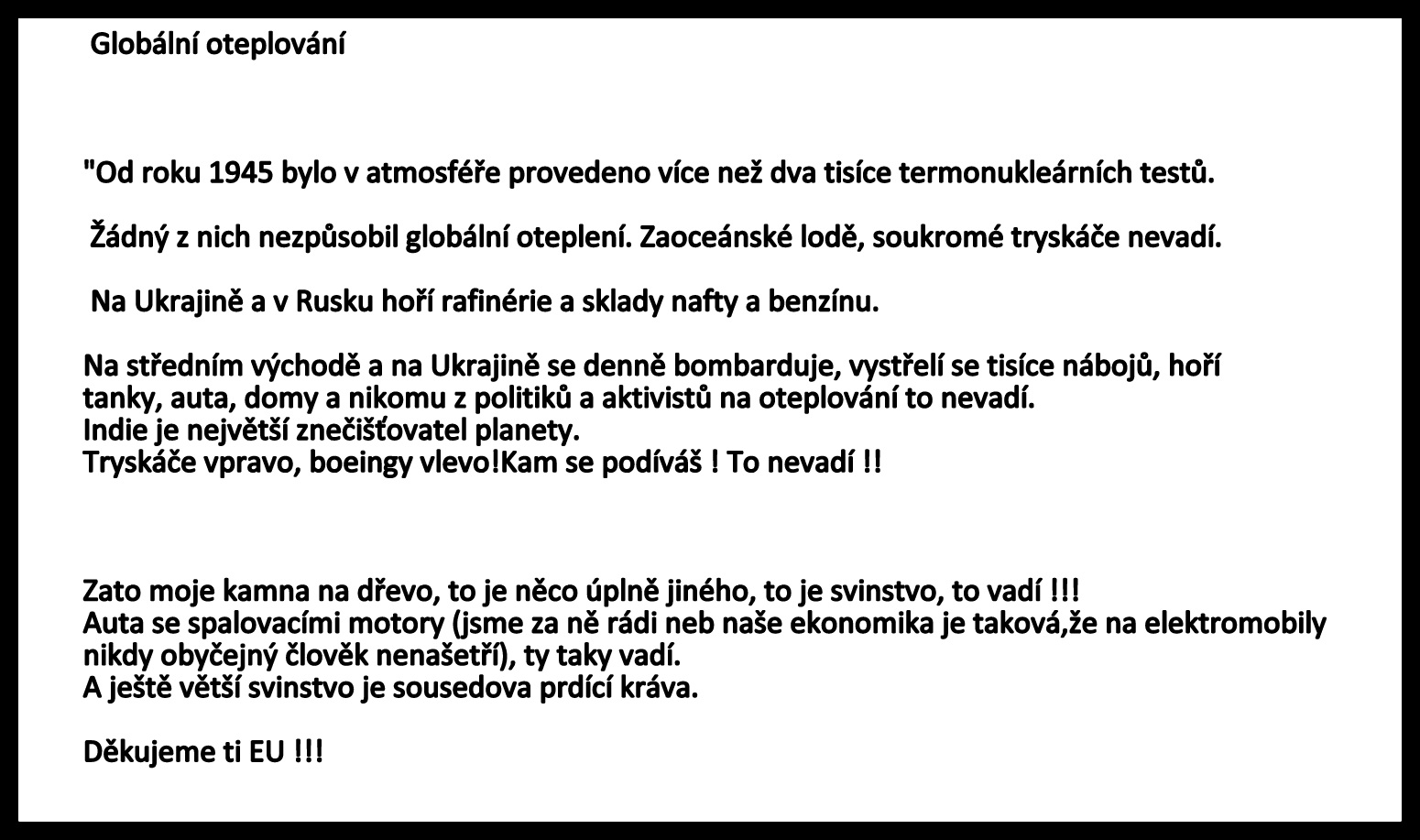 Globální oteplování

"Od roku 1945 bylo v atmosféře provedeno více než dva tisíce termonukleárních testů.

Žádný z nich nezpůsobil globální oteplení. Zaoceánské lodě, soukromé tryskáče nevadí.

Na Ukrajině a v Rusku hoří rafinérie a sklady nafty a benzínu.

Na středním východě a na Ukrajině se denně bombarduje, vystřelí se tisíce nábojů, hoří tanky, auta, domy a nikomu z politiků a aktivistů na oteplování to nevadí.
Indie je největší znečišťovatel planety.
Tryskáče vpravo, boeingy vlevo!Kam se podíváš ! To nevadí !!

Zato moje kamna na dřevo, to je něco úplně jiného, to je svinstvo, to vadí !!!
Auta se spalovacími motory (jsme za ně rádi neb naše ekonomika je taková,že na elektromobily nikdy obyčejný člověk nenašetří), ty taky vadí.
A ještě větší svinstvo je sousedova prdící kráva.

Děkujeme ti EU !!!